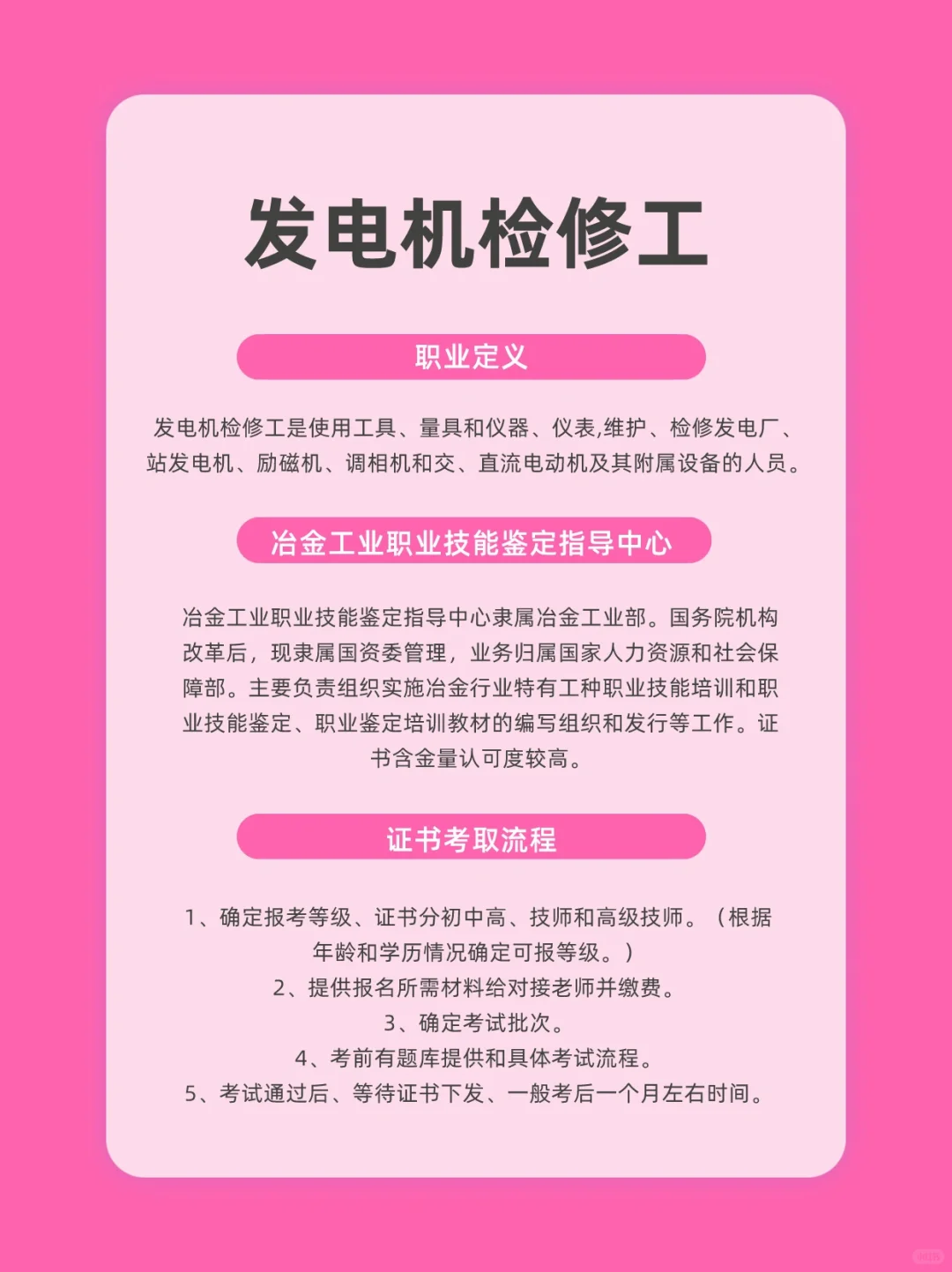 发电机检修工

职业定义

发电机检修工是使用工具、量具和仪器、仪表,维护、检修发电厂、站发电机、励磁机、调相机和交、直流电动机及其附属设备的人员。

冶金工业职业技能鉴定指导中心

冶金工业职业技能鉴定指导中心隶属冶金工业部。国务院机构改革后，现隶属国资委管理，业务归属国家人力资源和社会保障部。主要负责组织实施冶金行业特有工种职业技能培训和职业技能鉴定、职业鉴定培训教材的编写组织和发行等工作。证书含金量认可度较高。

证书考取流程

1、确定报考等级、证书分初中高、技师和高级技师。（根据年龄和学历情况确定可报等级。）
2、提供报名所需材料给对接老师并缴费。
3、确定考试批次。
4、考前有题库提供和具体考试流程。
5、考试通过后、等待证书下发、一般考后一个月左右时间。